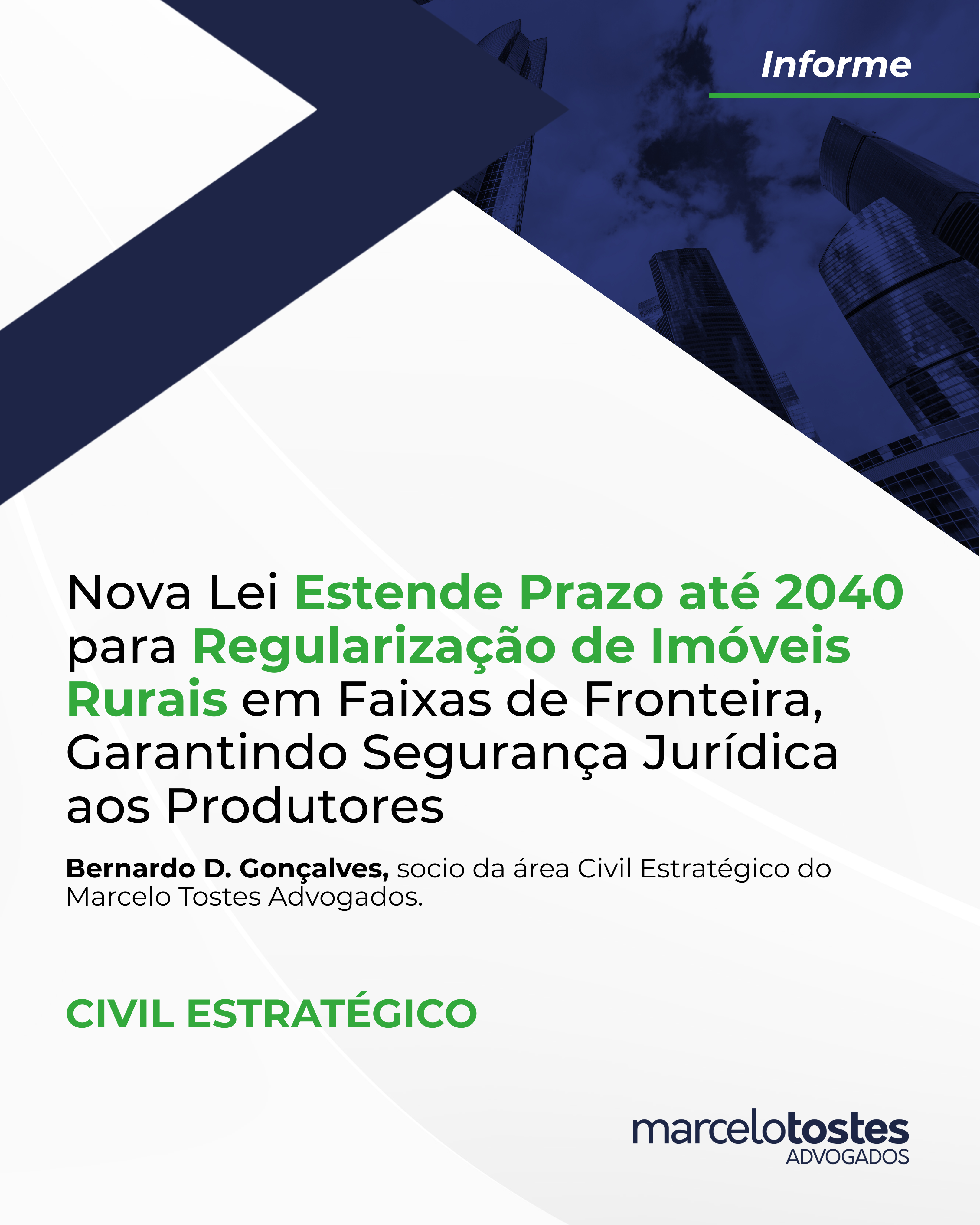 Informe

Nova Lei Estende Prazo até 2040 para Regularização de Imóveis Rurais em Faixas de Fronteira, Garantindo Segurança Jurídica aos Produtores

Bernardo D. Gonçalves, socio da área Civil Estratégico do Marcelo Tostes Advogados.

CIVIL ESTRATÉGICO

marcelotostes
ADVOGADOS